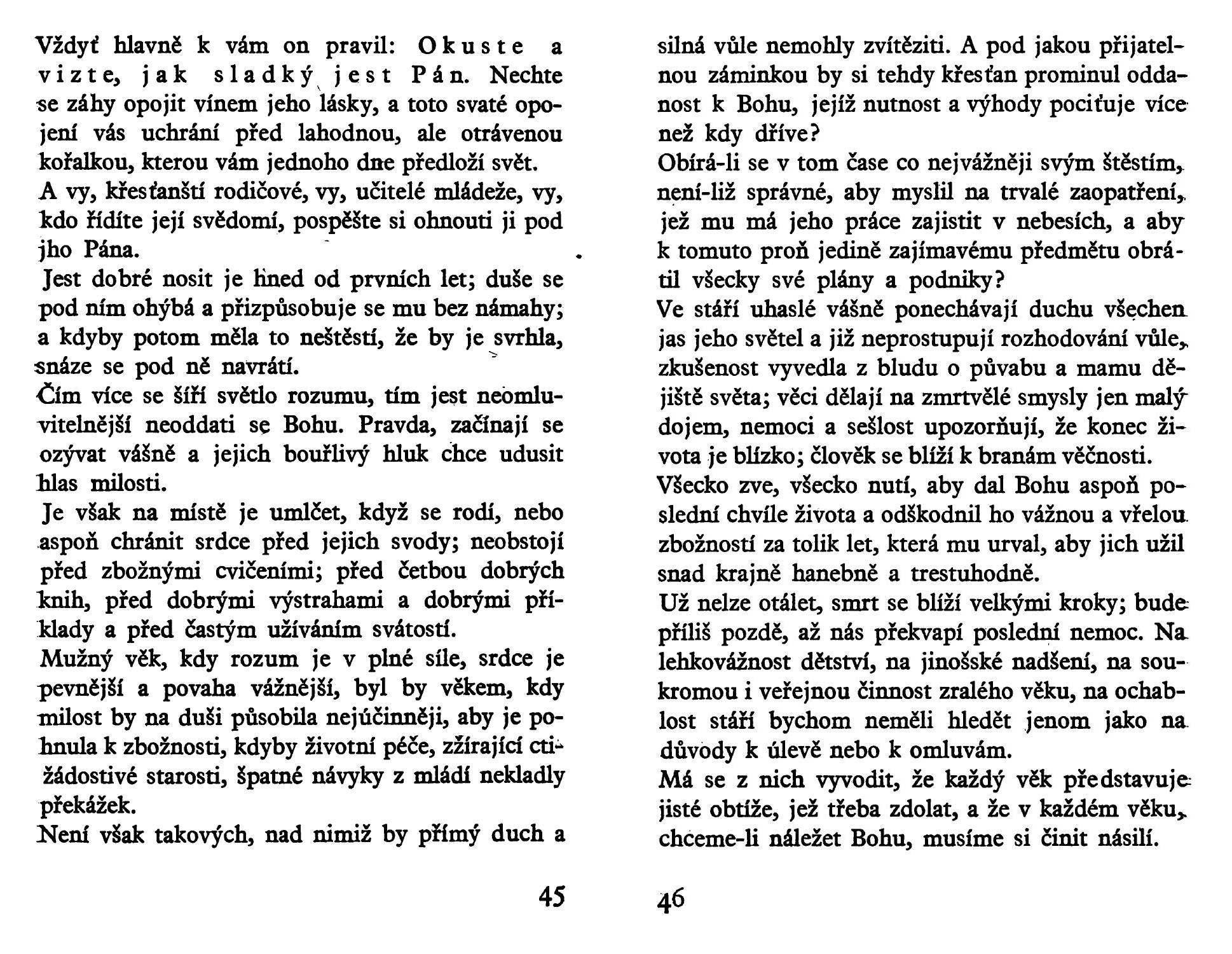 Vždyť hlavně k vám on pravil: Okuste a vizte, jak sladký jest Pán. Nechte se záhy opojit vínem jeho lásky, a toto svaté opojení vás uchrání před lahodnou, ale otrávenou kořalkou, kterou vám jednoho dne předloží svět.
A vy, křesťanští rodičové, vy, učitelé mládeže, vy, kdo řídíte její svědomí, pospěšte si ohnouti ji pod jho Pána.
Jest dobré nosit je hned od prvních let; duše se pod ním ohýbá a přizpůsobuje se mu bez námahy; a kdyby potom měla to neštěstí, že by je svrhla, snáze se pod ně navrátí.
Čím více se šíří světlo rozumu, tím jest neomluvitelnější neoddati se Bohu. Pravda, začínají se ozývat vášně a jejich bouřlivý hluk chce udusit hlas milosti.
Je však na místě je umlčet, když se rodí, nebo aspoň chránit srdce před jejich svody; neobstojí před zbožnými cvičeními; před četbou dobrých knih, před dobrými výstrahami a dobrými příklady a před častým užíváním svátostí.
Mužný věk, kdy rozum je v plné síle, srdce je pevnější a povaha vážnější, byl by věkem, kdy milost by na duši působila nejúčinněji, aby je pohnula k zbožnosti, kdyby životní péče, zžírající ctižádostivé starosti, špatné návyky z mládí nekladly překážek.
Není však takových, nad nimiž by přímý duch a

45

silná vůle nemohly zvítěziti. A pod jakou přijatelnou záminkou by si tehdy křesťan prominul oddanost k Bohu, jejíž nutnost a výhody pociťuje více než kdy dříve?
Obírá-li se v tom čase co nejvážněji svým štěstím, není-liž správné, aby myslil na trvalé zaopatření, jež mu má jeho práce zajistit v nebesích, a aby k tomuto proň jedině zajímavému předmětu obrátil všecky své plány a podniky?
Ve stáří uhaslé vášně ponechávají duchu všechen jas jeho světel a již neprostupují rozhodování vůle, zkušenost vyvedla z bludu o půvabu a mamu dějiště světa; věci dělají na zmrtvělé smysly jen malý dojem, nemoci a sešlost upozorňují, že konec života je blízko; člověk se blíží k branám věčnosti.
Všecko zve, všecko nutí, aby dal Bohu aspoň poslední chvíle života a odškodnil ho vážnou a vřelou zbožností za tolik let, která mu urval, aby jich užil snad krajně hanebně a trestuhodně.
Už nelze otálet, smrt se blíží velkými kroky; bude příliš pozdě, až nás překvapí poslední nemoc. Na lehkovážnost dětství, na jinošské nadšení, na soukromou i veřejnou činnost zralého věku, na ochablost stáří bychom neměli hledět jenom jako na důvody k úlevě nebo k omluvám.
Má se z nich vyvodit, že každý věk představuje jisté obtíže, jež třeba zdolat, a že v každém věku, chceme-li náležet Bohu, musíme si činit násilí.

46